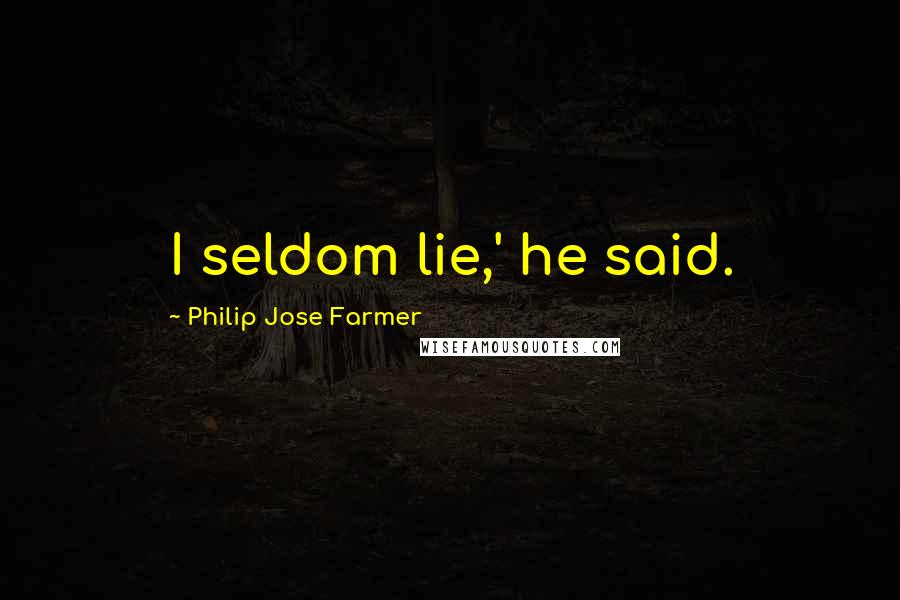 I seldom lie,' he said.

~ Philip Jose Farmer

WISEFAMOUSQUOTES.COM